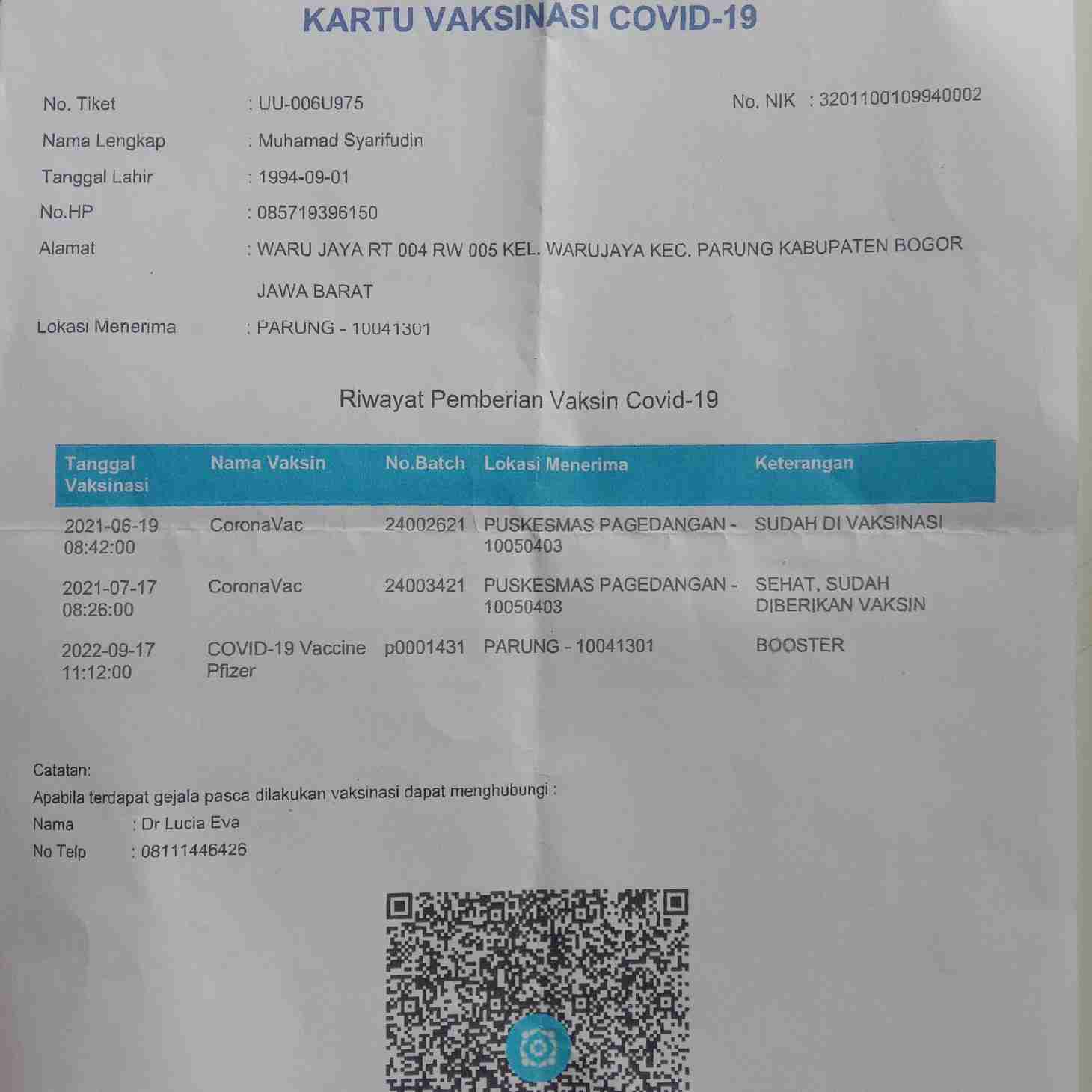 KARTU VAKSINASI COVID-19

No. Tiket : UU-006U975

No. NIK : 3201100109940002

Nama Lengkap : Muhamad Syarifudin

Tanggal Lahir : 1994-09-01

No.HP : 085719396150

Alamat : WARU JAYA RT 004 RW 005 KEL. WARUJAYA KEC. PARUNG KABUPATEN BOGOR JAWA BARAT

Lokasi Menerima : PARUNG - 10041301

Riwayat Pemberian Vaksin Covid-19

| Tanggal Vaksinasi | Nama Vaksin | No.Batch | Lokasi Menerima | Keterangan |
|---|---|---|---|---|
| 2021-06-19 08:42:00 | CoronaVac | 24002621 | PUSKESMAS PAGEDANGAN - 10050403 | SUDAH DI VAKSINASI |
| 2021-07-17 08:26:00 | CoronaVac | 24003421 | PUSKESMAS PAGEDANGAN - 10050403 | SEHAT, SUDAH DIBERIKAN VAKSIN |
| 2022-09-17 11:12:00 | COVID-19 Vaccine Pfizer | p0001431 | PARUNG - 10041301 | BOOSTER |

Catatan:
Apabila terdapat gejala pasca dilakukan vaksinasi dapat menghubungi :
Nama : Dr Lucia Eva
No Telp : 08111446426